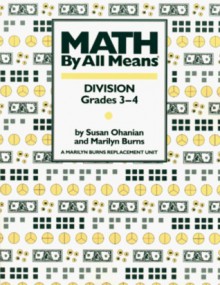 MATH
By All Means

DIVISION
Grades 3–4

by Susan Ohanian
and Marilyn Burns

A MARILYN BURNS REPLACEMENT UNIT